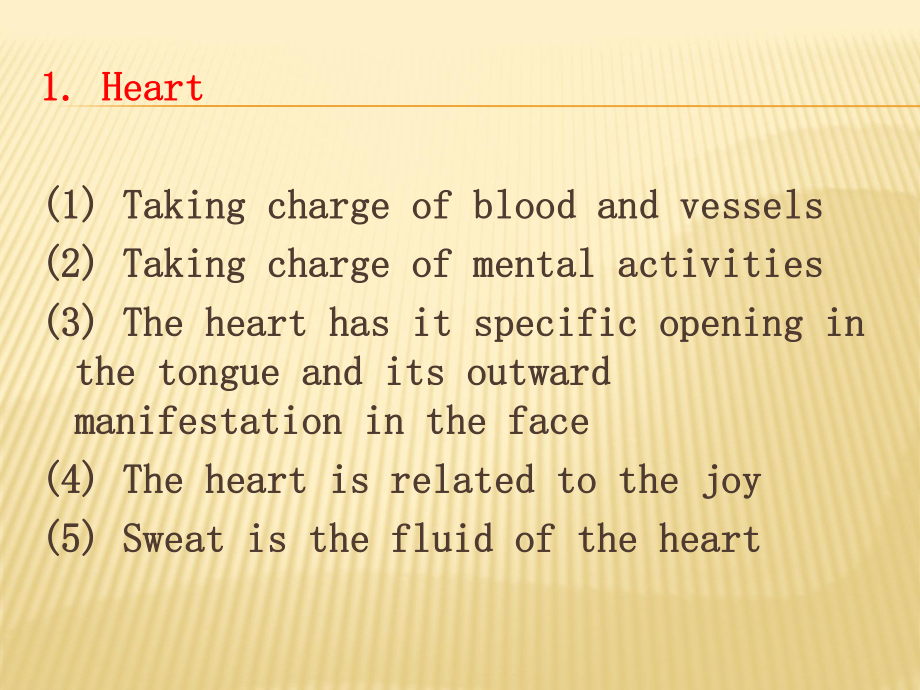 1. Heart

(1) Taking charge of blood and vessels
(2) Taking charge of mental activities
(3) The heart has it specific opening in the tongue and its outward manifestation in the face
(4) The heart is related to the joy
(5) Sweat is the fluid of the heart